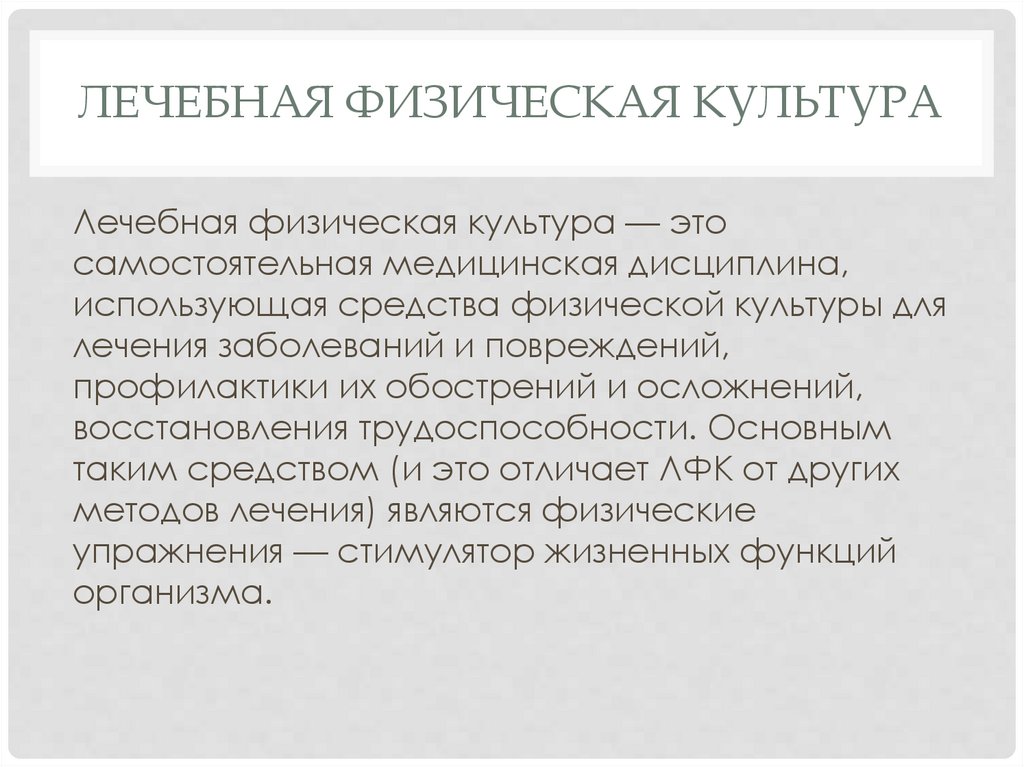 ЛЕЧЕБНАЯ ФИЗИЧЕСКАЯ КУЛЬТУРА

Лечебная физическая культура — это самостоятельная медицинская дисциплина, использующая средства физической культуры для лечения заболеваний и повреждений, профилактики их обострений и осложнений, восстановления трудоспособности. Основным таким средством (и это отличает ЛФК от других методов лечения) являются физические упражнения — стимулятор жизненных функций организма.